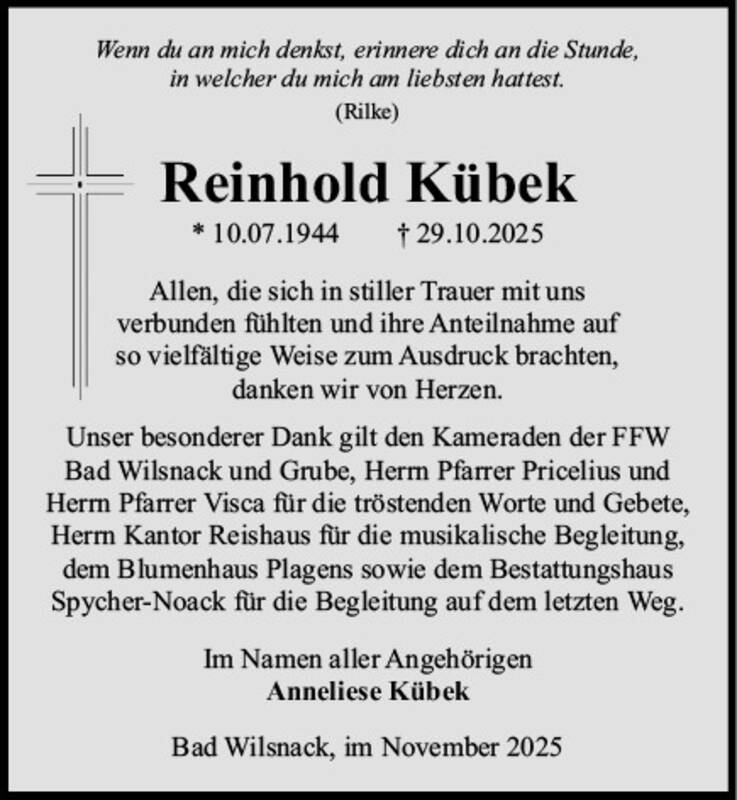 Wenn du an mich denkst, erinnere dich an die Stunde, in welcher du mich am liebsten hattest.
(Rilke)

Reinhold Kübek

* 10.07.1944 † 29.10.2025

Allen, die sich in stiller Trauer mit uns verbunden fühlten und ihre Anteilnahme auf so vielfältige Weise zum Ausdruck brachten, danken wir von Herzen.

Unser besonderer Dank gilt den Kameraden der FFW Bad Wilsnack und Grube, Herrn Pfarrer Pricelius und Herrn Pfarrer Visca für die tröstenden Worte und Gebete, Herrn Kantor Reishaus für die musikalische Begleitung, dem Blumenhaus Plagens sowie dem Bestattungshaus Spycher-Noack für die Begleitung auf dem letzten Weg.

Im Namen aller Angehörigen
Anneliese Kübek

Bad Wilsnack, im November 2025